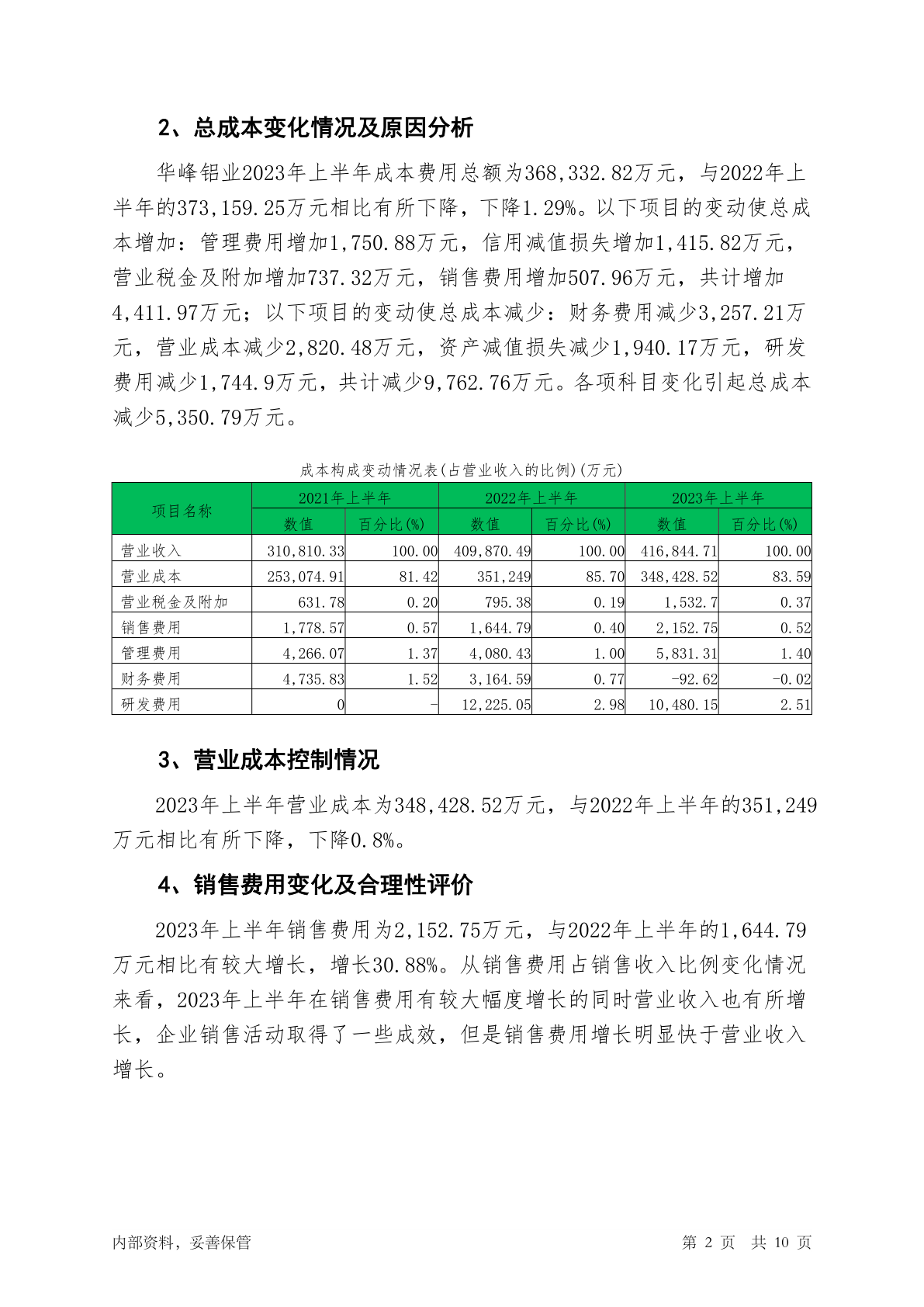 2、总成本变化情况及原因分析

华峰铝业2023年上半年成本费用总额为368,332.82万元，与2022年上半年的373,159.25万元相比有所下降，下降1.29%。以下项目的变动使总成本增加：管理费用增加1,750.88万元，信用减值损失增加1,415.82万元，营业税金及附加增加737.32万元，销售费用增加507.96万元，共计增加4,411.97万元；以下项目的变动使总成本减少：财务费用减少3,257.21万元，营业成本减少2,820.48万元，资产减值损失减少1,940.17万元，研发费用减少1,744.9万元，共计减少9,762.76万元。各项科目变化引起总成本减少5,350.79万元。

成本构成变动情况表(占营业收入的比例)(万元)

| 项目名称 | 2021年上半年 | | 2022年上半年 | | 2023年上半年 | |
|---|---|---|---|---|---|---|
| | 数值 | 百分比(%) | 数值 | 百分比(%) | 数值 | 百分比(%) |
| 营业收入 | 310,810.33 | 100.00 | 409,870.49 | 100.00 | 416,844.71 | 100.00 |
| 营业成本 | 253,074.91 | 81.42 | 351,249 | 85.70 | 348,428.52 | 83.59 |
| 营业税金及附加 | 631.78 | 0.20 | 795.38 | 0.19 | 1,532.7 | 0.37 |
| 销售费用 | 1,778.57 | 0.57 | 1,644.79 | 0.40 | 2,152.75 | 0.52 |
| 管理费用 | 4,266.07 | 1.37 | 4,080.43 | 1.00 | 5,831.31 | 1.40 |
| 财务费用 | 4,735.83 | 1.52 | 3,164.59 | 0.77 | -92.62 | -0.02 |
| 研发费用 | 0 | - | 12,225.05 | 2.98 | 10,480.15 | 2.51 |

3、营业成本控制情况

2023年上半年营业成本为348,428.52万元，与2022年上半年的351,249万元相比有所下降，下降0.8%。

4、销售费用变化及合理性评价

2023年上半年销售费用为2,152.75万元，与2022年上半年的1,644.79万元相比有较大增长，增长30.88%。从销售费用占销售收入比例变化情况来看，2023年上半年在销售费用有较大幅度增长的同时营业收入也有所增长，企业销售活动取得了一些成效，但是销售费用增长明显快于营业收入增长。

内部资料，妥善保管

第 2 页 共 10 页